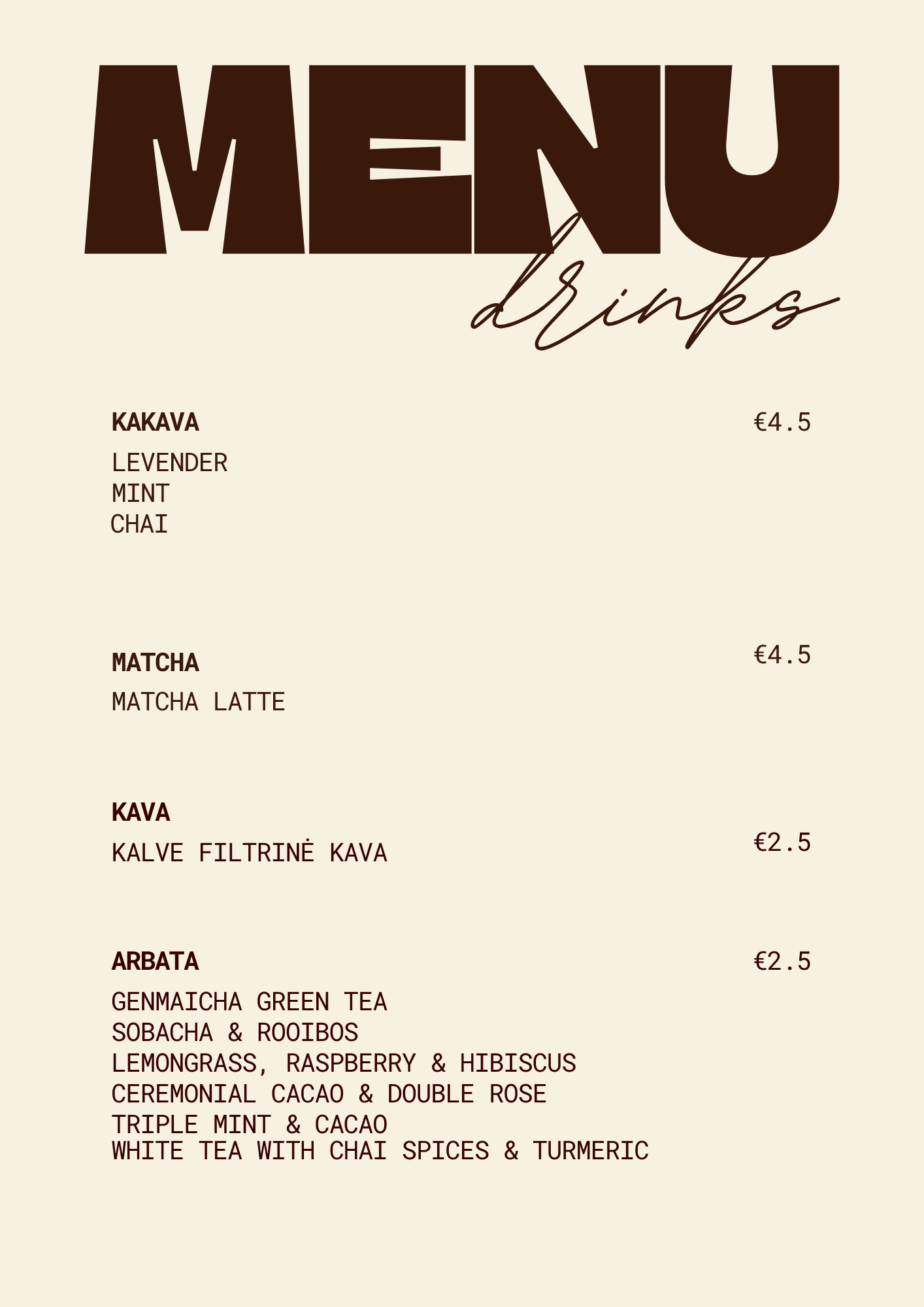 MENU
drinks

KAKAVA €4.5
LEVENDER
MINT
CHAI

MATCHA €4.5
MATCHA LATTE

KAVA
KALVE FILTRINĖ KAVA €2.5

ARBATA €2.5
GENMAICHA GREEN TEA
SOBACHA & ROOIBOS
LEMONGRASS, RASPBERRY & HIBISCUS
CEREMONIAL CACAO & DOUBLE ROSE
TRIPLE MINT & CACAO
WHITE TEA WITH CHAI SPICES & TURMERIC